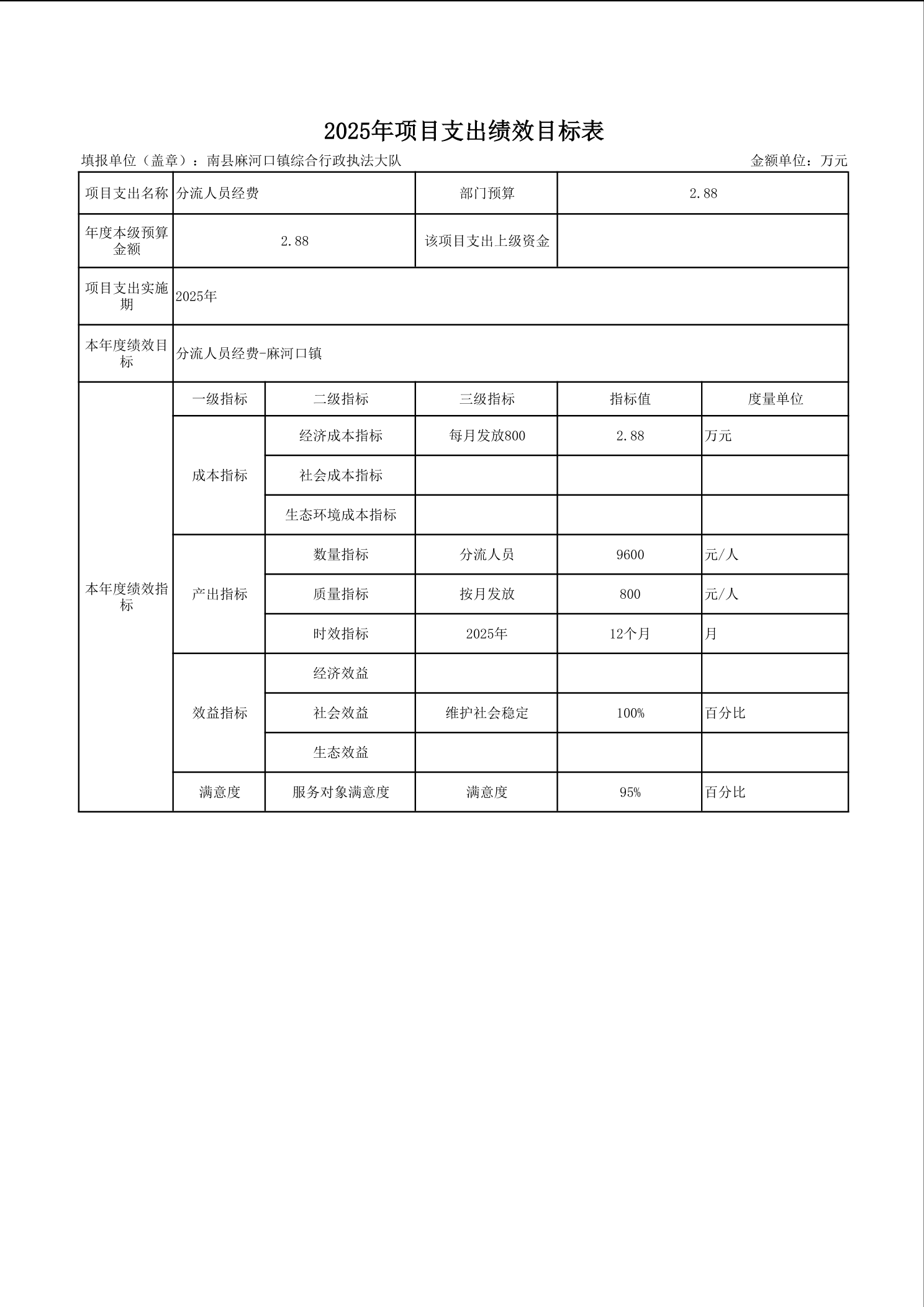 2025年项目支出绩效目标表

填报单位（盖章）：南县麻河口镇综合行政执法大队　　　　金额单位：万元

| 项目支出名称 | 分流人员经费 | | 部门预算 | 2.88 | |
|---|---|---|---|---|---|
| 年度本级预算金额 | 2.88 | | 该项目支出上级资金 | | |
| 项目支出实施期 | 2025年 | | | | |
| 本年度绩效目标 | 分流人员经费-麻河口镇 | | | | |
| 本年度绩效指标 | 一级指标 | 二级指标 | 三级指标 | 指标值 | 度量单位 |
| | 成本指标 | 经济成本指标 | 每月发放800 | 2.88 | 万元 |
| | | 社会成本指标 | | | |
| | | 生态环境成本指标 | | | |
| | 产出指标 | 数量指标 | 分流人员 | 9600 | 元/人 |
| | | 质量指标 | 按月发放 | 800 | 元/人 |
| | | 时效指标 | 2025年 | 12个月 | 月 |
| | 效益指标 | 经济效益 | | | |
| | | 社会效益 | 维护社会稳定 | 100% | 百分比 |
| | | 生态效益 | | | |
| | 满意度 | 服务对象满意度 | 满意度 | 95% | 百分比 |